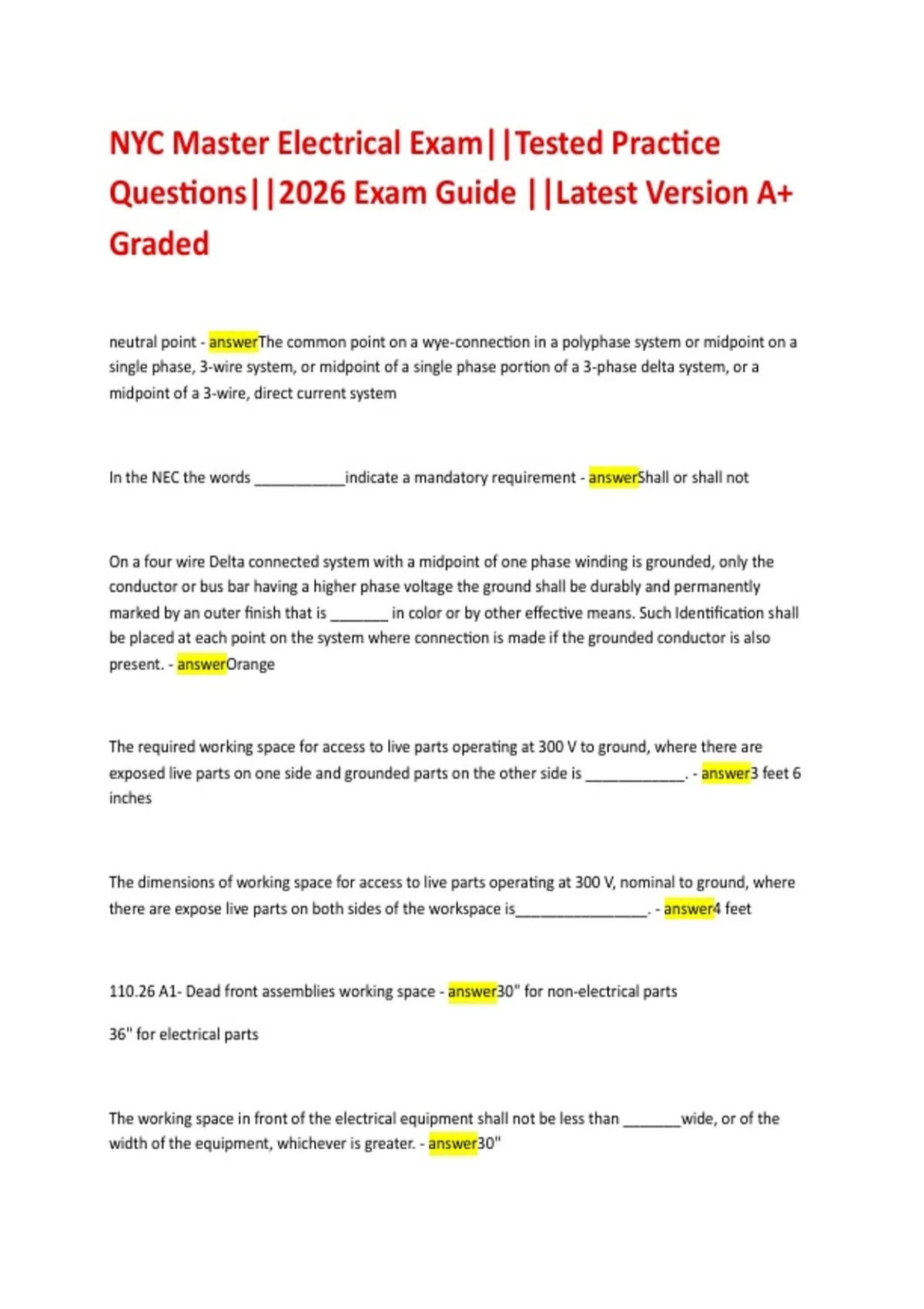 NYC Master Electrical Exam||Tested Practice Questions||2026 Exam Guide ||Latest Version A+ Graded

neutral point - answerThe common point on a wye-connection in a polyphase system or midpoint on a single phase, 3-wire system, or midpoint of a single phase portion of a 3-phase delta system, or a midpoint of a 3-wire, direct current system

In the NEC the words ___________indicate a mandatory requirement - answerShall or shall not

On a four wire Delta connected system with a midpoint of one phase winding is grounded, only the conductor or bus bar having a higher phase voltage the ground shall be durably and permanently marked by an outer finish that is _______ in color or by other effective means. Such Identification shall be placed at each point on the system where connection is made if the grounded conductor is also present. - answerOrange

The required working space for access to live parts operating at 300 V to ground, where there are exposed live parts on one side and grounded parts on the other side is ____________. - answer3 feet 6 inches

The dimensions of working space for access to live parts operating at 300 V, nominal to ground, where there are expose live parts on both sides of the workspace is________________. - answer4 feet

110.26 A1- Dead front assemblies working space - answer30" for non-electrical parts

36" for electrical parts

The working space in front of the electrical equipment shall not be less than _______wide, or of the width of the equipment, whichever is greater. - answer30"